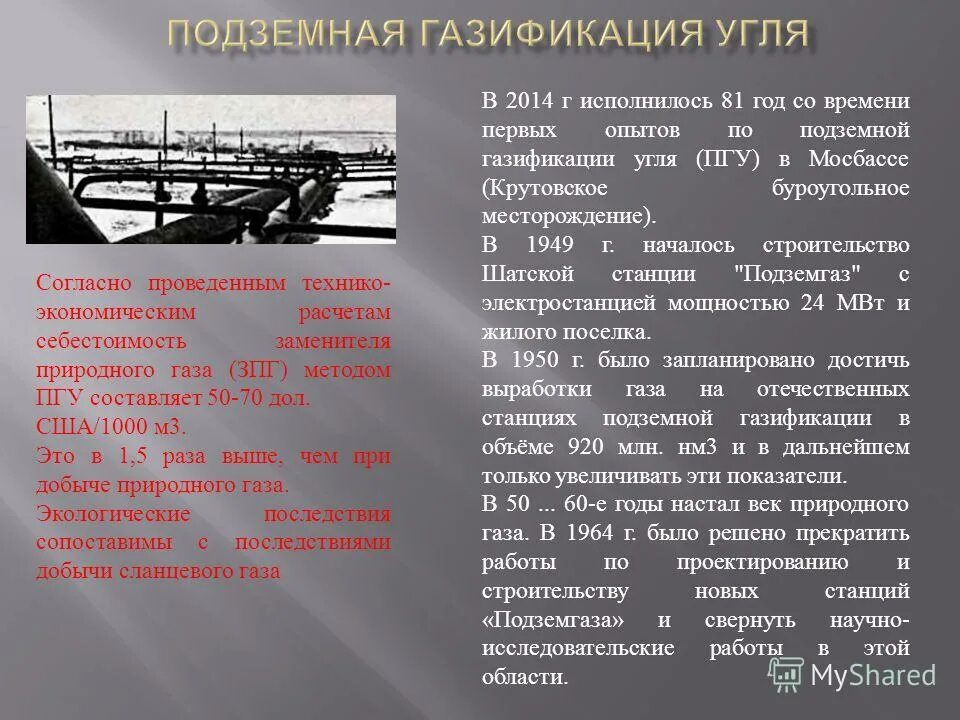 ПОДЗЕМНАЯ ГАЗИФИКАЦИЯ УГЛЯ

Согласно проведенным технико-экономическим расчетам себестоимость заменителя природного газа (ЗПГ) методом ПГУ составляет 50-70 дол.
США/1000 м3.
Это в 1,5 раза выше, чем при добыче природного газа.
Экологические последствия сопоставимы с последствиями добычи сланцевого газа

В 2014 г исполнилось 81 год со времени первых опытов по подземной газификации угля (ПГУ) в Мосбассе (Крутовское буроугольное месторождение).
В 1949 г. началось строительство Шатской станции "Подземгаз" с электростанцией мощностью 24 МВт и жилого поселка.
В 1950 г. было запланировано достичь выработки газа на отечественных станциях подземной газификации в объёме 920 млн. нм3 и в дальнейшем только увеличивать эти показатели.
В 50 ... 60-е годы настал век природного газа. В 1964 г. было решено прекратить работы по проектированию и строительству новых станций «Подземгаза» и свернуть научно-исследовательские работы в этой области.

MyShared